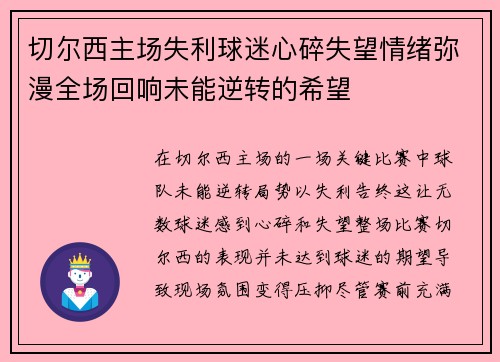 切尔西主场失利球迷心碎失望情绪弥漫全场回响未能逆转的希望

在切尔西主场的一场关键比赛中球队未能逆转局势以失利告终这让无数球迷感到心碎和失望整场比赛切尔西的表现并未达到球迷的期望导致现场氛围变得压抑尽管赛前充满